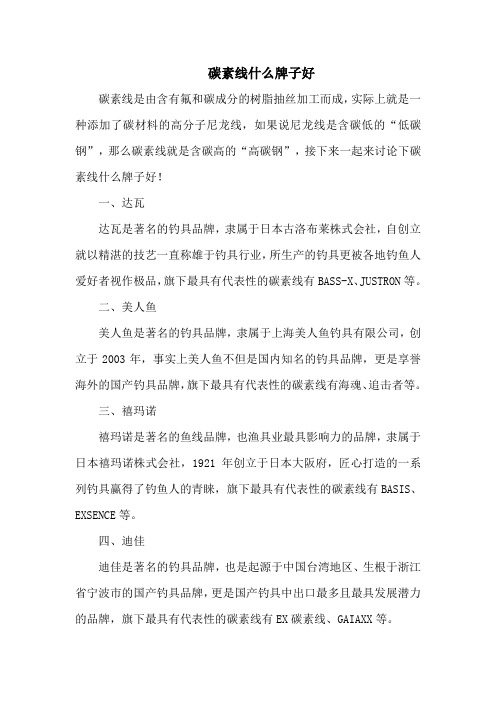 碳素线什么牌子好

碳素线是由含有氟和碳成分的树脂抽丝加工而成，实际上就是一种添加了碳材料的高分子尼龙线，如果说尼龙线是含碳低的“低碳钢”，那么碳素线就是含碳高的“高碳钢”，接下来一起来讨论下碳素线什么牌子好！

一、达瓦

达瓦是著名的钓具品牌，隶属于日本古洛布莱株式会社，自创立就以精湛的技艺一直称雄于钓具行业，所生产的钓具更被各地钓鱼人爱好者视作极品，旗下最具有代表性的碳素线有 BASS-X、JUSTRON 等。

二、美人鱼

美人鱼是著名的钓具品牌，隶属于上海美人鱼钓具有限公司，创立于 2003 年，事实上美人鱼不但是国内知名的钓具品牌，更是享誉海外的国产钓具品牌，旗下最具有代表性的碳素线有海魂、追击者等。

三、禧玛诺

禧玛诺是著名的鱼线品牌，也渔具业最具影响力的品牌，隶属于日本禧玛诺株式会社，1921 年创立于日本大阪府，匠心打造的一系列钓具赢得了钓鱼人的青睐，旗下最具有代表性的碳素线有 BASIS、EXSENCE 等。

四、迪佳

迪佳是著名的钓具品牌，也是起源于中国台湾地区、生根于浙江省宁波市的国产钓具品牌，更是国产钓具中出口最多且最具发展潜力的品牌，旗下最具有代表性的碳素线有 EX 碳素线、GAIAXX 等。